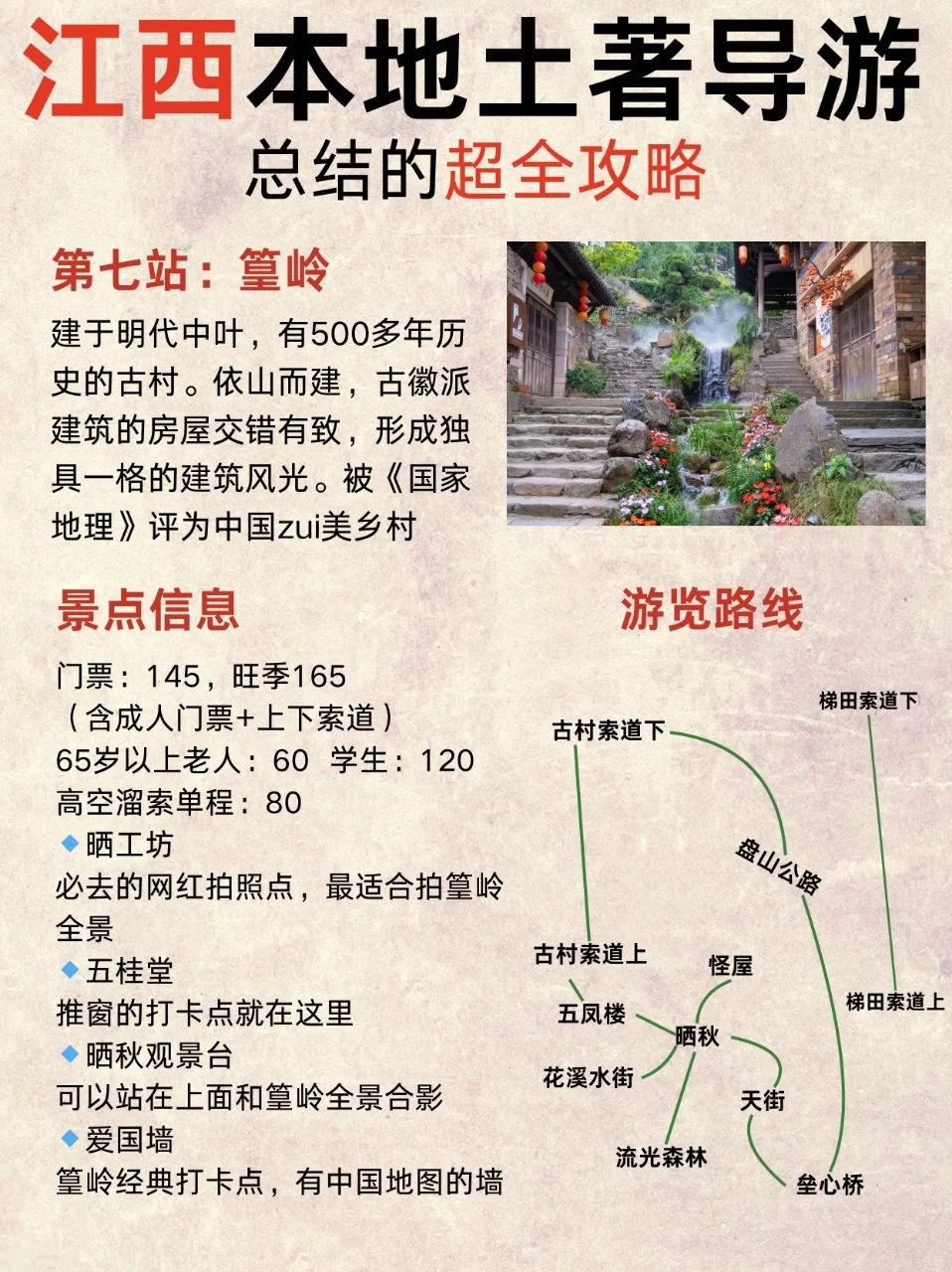 江西本地土著导游

总结的超全攻略

第七站：篁岭

建于明代中叶，有500多年历史的古村。依山而建，古徽派建筑的房屋交错有致，形成独具一格的建筑风光。被《国家地理》评为中国zui美乡村

景点信息

门票：145，旺季165
（含成人门票+上下索道）
65岁以上老人：60 学生：120
高空溜索单程：80

◆晒工坊
必去的网红拍照点，最适合拍篁岭全景
◆五桂堂
推窗的打卡点就在这里
◆晒秋观景台
可以站在上面和篁岭全景合影
◆爱国墙
篁岭经典打卡点，有中国地图的墙

游览路线

梯田索道下
古村索道下
盘山公路
古村索道上
怪屋
梯田索道上
五凤楼
晒秋
花溪水街
天街
流光森林
垒心桥